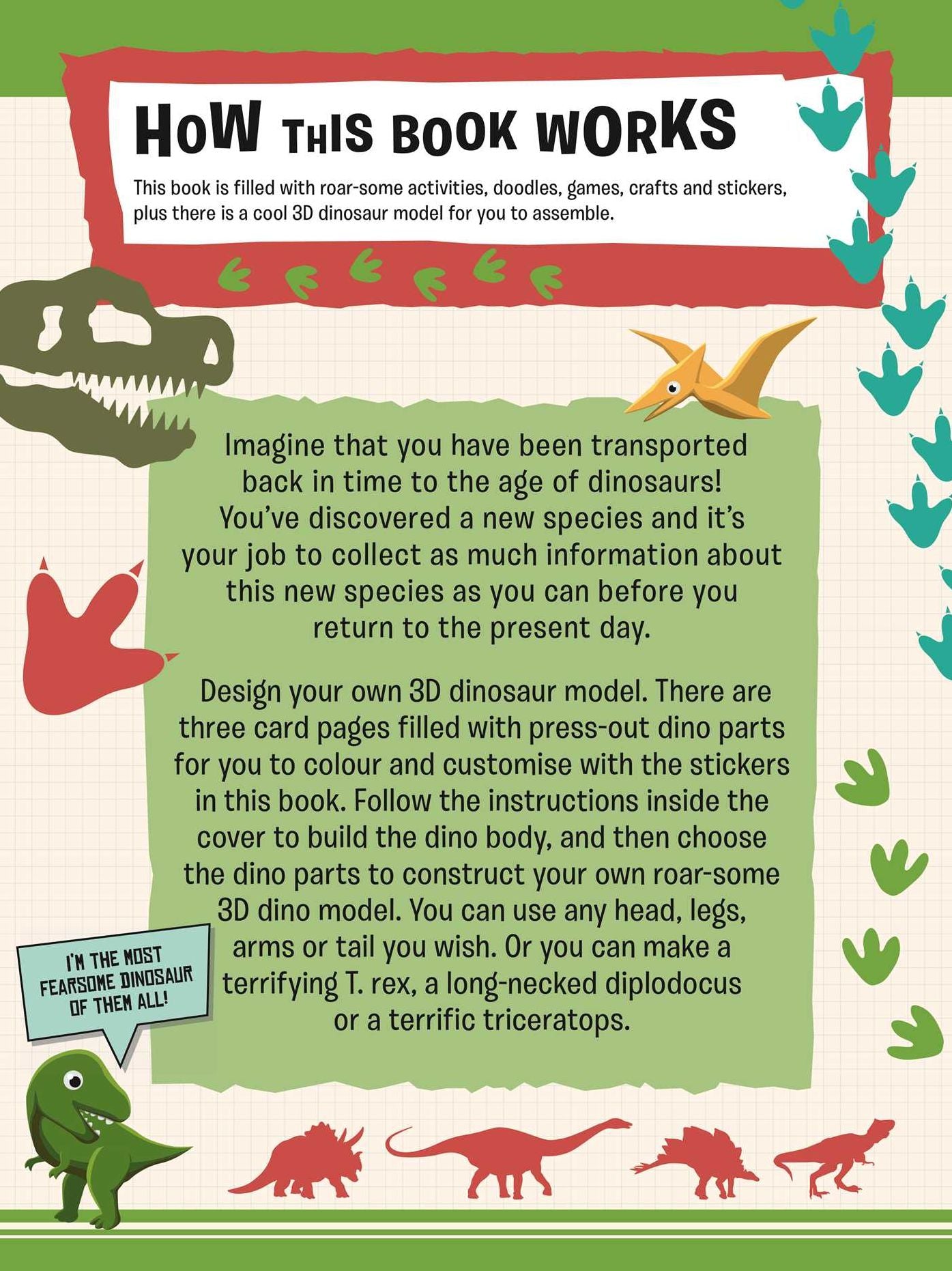 HOW THIS BOOK WORKS

This book is filled with roar-some activities, doodles, games, crafts and stickers, plus there is a cool 3D dinosaur model for you to assemble.

Imagine that you have been transported back in time to the age of dinosaurs! You've discovered a new species and it's your job to collect as much information about this new species as you can before you return to the present day.

Design your own 3D dinosaur model. There are three card pages filled with press-out dino parts for you to colour and customise with the stickers in this book. Follow the instructions inside the cover to build the dino body, and then choose the dino parts to construct your own roar-some 3D dino model. You can use any head, legs, arms or tail you wish. Or you can make a terrifying T. rex, a long-necked diplodocus or a terrific triceratops.

I'M THE MOST FEARSOME DINOSAUR OF THEM ALL!